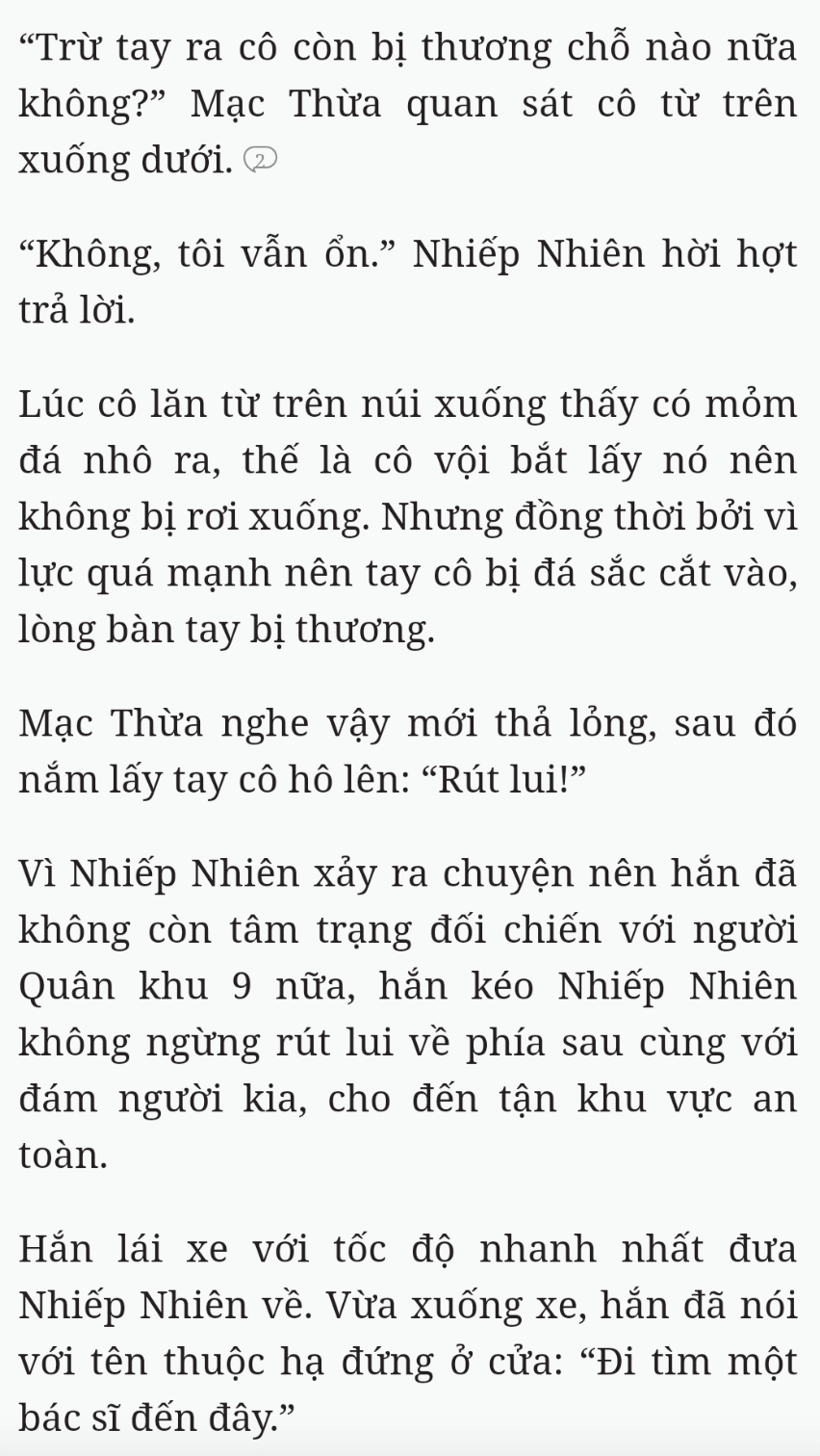 “Trừ tay ra cô còn bị thương chỗ nào nữa không?” Mạc Thừa quan sát cô từ trên xuống dưới. 2

“Không, tôi vẫn ổn.” Nhiếp Nhiên hời hợt trả lời.

Lúc cô lăn từ trên núi xuống thấy có mỏm đá nhô ra, thế là cô vội bắt lấy nó nên không bị rơi xuống. Nhưng đồng thời bởi vì lực quá mạnh nên tay cô bị đá sắc cắt vào, lòng bàn tay bị thương.

Mạc Thừa nghe vậy mới thả lỏng, sau đó nắm lấy tay cô hô lên: “Rút lui!”

Vì Nhiếp Nhiên xảy ra chuyện nên hắn đã không còn tâm trạng đối chiến với người Quân khu 9 nữa, hắn kéo Nhiếp Nhiên không ngừng rút lui về phía sau cùng với đám người kia, cho đến tận khu vực an toàn.

Hắn lái xe với tốc độ nhanh nhất đưa Nhiếp Nhiên về. Vừa xuống xe, hắn đã nói với tên thuộc hạ đứng ở cửa: “Đi tìm một bác sĩ đến đây.”